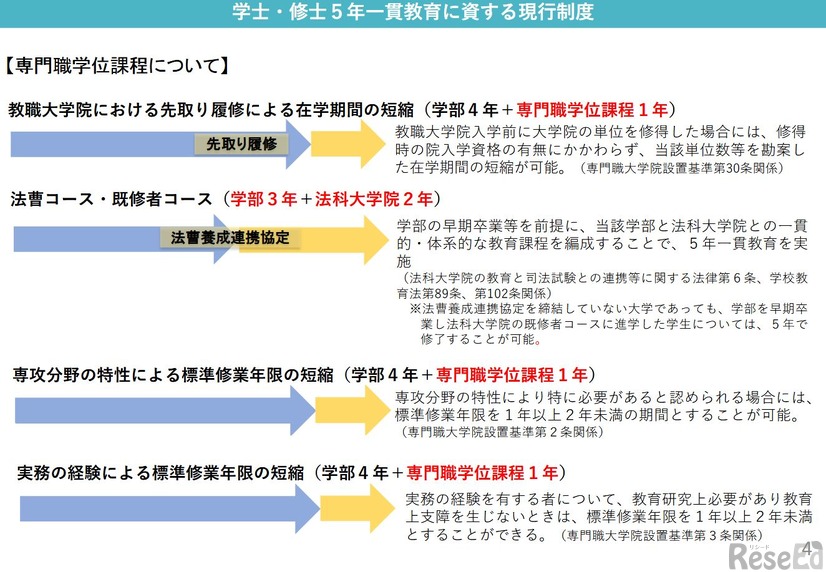 学士・修士5年一貫教育に資する現行制度

【専門職学位課程について】

教職大学院における先取り履修による在学期間の短縮（学部4年＋専門職学位課程1年）

先取り履修

教職大学院入学前に大学院の単位を修得した場合には、修得時の院入学資格の有無にかかわらず、当該単位数等を勘案した在学期間の短縮が可能。（専門職大学院設置基準第30条関係）

法曹コース・既修者コース（学部3年＋法科大学院2年）

法曹養成連携協定

学部の早期卒業等を前提に、当該学部と法科大学院との一貫的・体系的な教育課程を編成することで、5年一貫教育を実施

（法科大学院の教育と司法試験との連携等に関する法律第6条、学校教育法第89条、第102条関係）

※法曹養成連携協定を締結していない大学であっても、学部を早期卒業し法科大学院の既修者コースに進学した学生については、5年で修了することが可能。

専攻分野の特性による標準修業年限の短縮（学部4年＋専門職学位課程1年）

専攻分野の特性により特に必要があると認められる場合には、標準修業年限を1年以上2年未満の期間とすることが可能。

（専門職大学院設置基準第2条関係）

実務の経験による標準修業年限の短縮（学部4年＋専門職学位課程1年）

実務の経験を有する者について、教育研究上必要があり教育上支障を生じないときは、標準修業年限を1年以上2年未満とすることができる。（専門職大学院設置基準第3条関係）

4

ReseEd